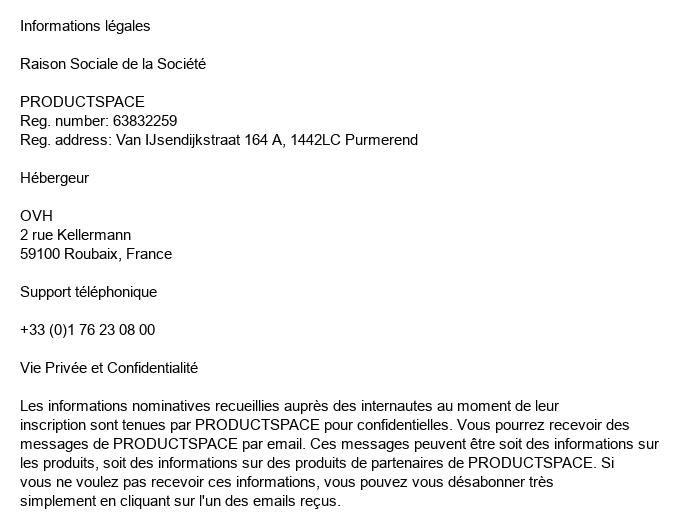 Informations légales

Raison Sociale de la Société

PRODUCTSPACE
Reg. number: 63832259
Reg. address: Van IJsendijkstraat 164 A, 1442LC Purmerend

Hébergeur

OVH
2 rue Kellermann
59100 Roubaix, France

Support téléphonique

+33 (0)1 76 23 08 00

Vie Privée et Confidentialité

Les informations nominatives recueillies auprès des internautes au moment de leur inscription sont tenues par PRODUCTSPACE pour confidentielles. Vous pourrez recevoir des messages de PRODUCTSPACE par email. Ces messages peuvent être soit des informations sur les produits, soit des informations sur des produits de partenaires de PRODUCTSPACE. Si vous ne voulez pas recevoir ces informations, vous pouvez vous désabonner très simplement en cliquant sur l'un des emails reçus.